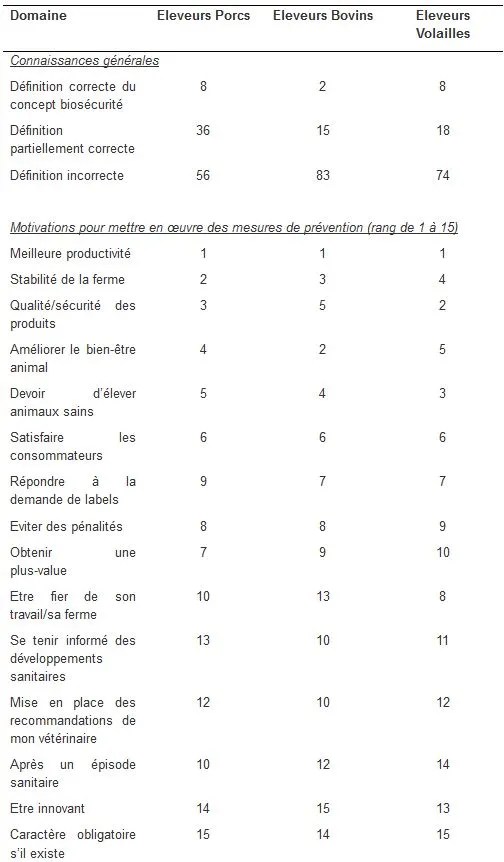 | Domaine | Eleveurs Porcs | Eleveurs Bovins | Eleveurs Volailles |
|---|---|---|---|
| Connaissances générales | | | |
| Définition correcte du concept biosécurité | 8 | 2 | 8 |
| Définition partiellement correcte | 36 | 15 | 18 |
| Définition incorrecte | 56 | 83 | 74 |
| Motivations pour mettre en œuvre des mesures de prévention (rang de 1 à 15) | | | |
| Meilleure productivité | 1 | 1 | 1 |
| Stabilité de la ferme | 2 | 3 | 4 |
| Qualité/sécurité des produits | 3 | 5 | 2 |
| Améliorer le bien-être animal | 4 | 2 | 5 |
| Devoir d'élever animaux sains | 5 | 4 | 3 |
| Satisfaire les consommateurs | 6 | 6 | 6 |
| Répondre à la demande de labels | 9 | 7 | 7 |
| Eviter des pénalités | 8 | 8 | 9 |
| Obtenir une plus-value | 7 | 9 | 10 |
| Etre fier de son travail/sa ferme | 10 | 13 | 8 |
| Se tenir informé des développements sanitaires | 13 | 10 | 11 |
| Mise en place des recommandations de mon vétérinaire | 12 | 10 | 12 |
| Après un épisode sanitaire | 10 | 12 | 14 |
| Etre innovant | 14 | 15 | 13 |
| Caractère obligatoire s'il existe | 15 | 14 | 15 |